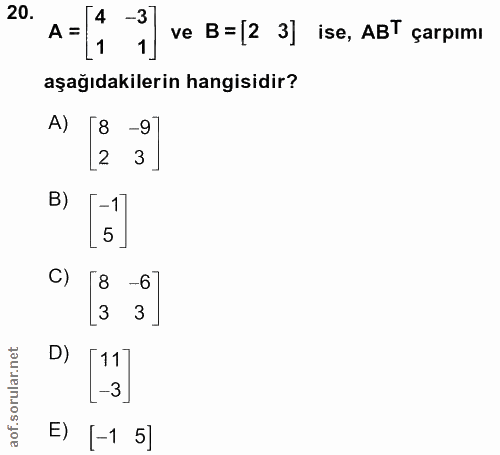 20. $A = \begin{bmatrix} 4 & -3 \\ 1 & 1 \end{bmatrix}$ ve $B = \begin{bmatrix} 2 & 3 \end{bmatrix}$ ise, $AB^T$ çarpımı aşağıdakilerin hangisidir?

A) $\begin{bmatrix} 8 & -9 \\ 2 & 3 \end{bmatrix}$

B) $\begin{bmatrix} -1 \\ 5 \end{bmatrix}$

C) $\begin{bmatrix} 8 & -6 \\ 3 & 3 \end{bmatrix}$

D) $\begin{bmatrix} 11 \\ -3 \end{bmatrix}$

E) $\begin{bmatrix} -1 & 5 \end{bmatrix}$

aof.sorular.net